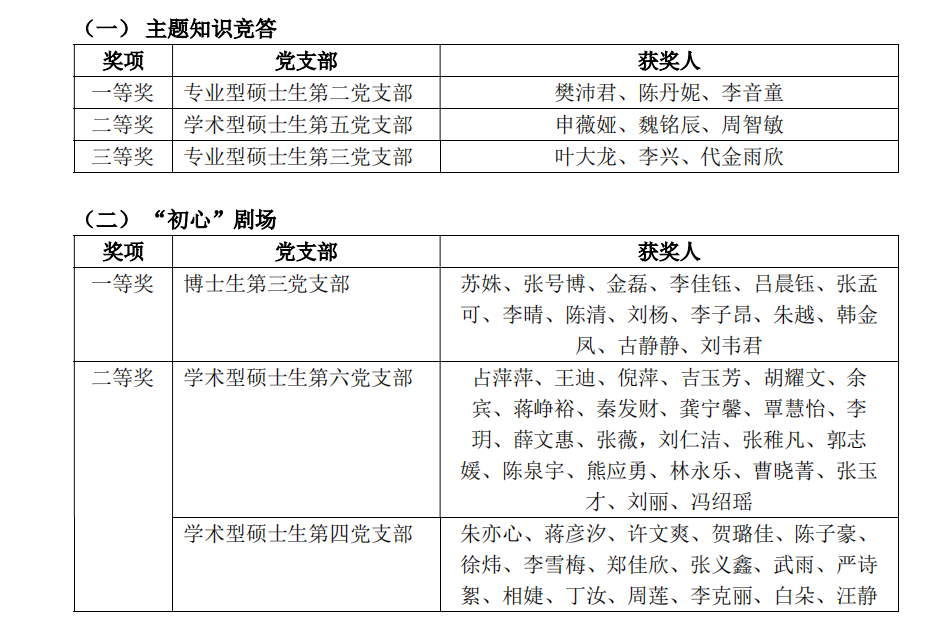 （一） 主题知识竞答

| 奖项 | 党支部 | 获奖人 |
|---|---|---|
| 一等奖 | 专业型硕士生第二党支部 | 樊沛君、陈丹妮、李音童 |
| 二等奖 | 学术型硕士生第五党支部 | 申薇娅、魏铭辰、周智敏 |
| 三等奖 | 专业型硕士生第三党支部 | 叶大龙、李兴、代金雨欣 |

（二） “初心”剧场

| 奖项 | 党支部 | 获奖人 |
|---|---|---|
| 一等奖 | 博士生第三党支部 | 苏姝、张号博、金磊、李佳钰、吕晨钰、张孟可、李晴、陈清、刘杨、李子昂、朱越、韩金凤、古静静、刘韦君 |
| 二等奖 | 学术型硕士生第六党支部 | 占萍萍、王迪、倪萍、吉玉芳、胡耀文、余宾、蒋峥裕、秦发财、龚宁馨、覃慧怡、李玥、薛文惠、张薇，刘仁洁、张稚凡、郭志媛、陈泉宇、熊应勇、林永乐、曹晓菁、张玉才、刘丽、冯绍瑶 |
| | 学术型硕士生第四党支部 | 朱亦心、蒋彦汐、许文爽、贺璐佳、陈子豪、徐炜、李雪梅、郑佳欣、张义鑫、武雨、严诗絮、相婕、丁汝、周莲、李克丽、白朵、汪静 |